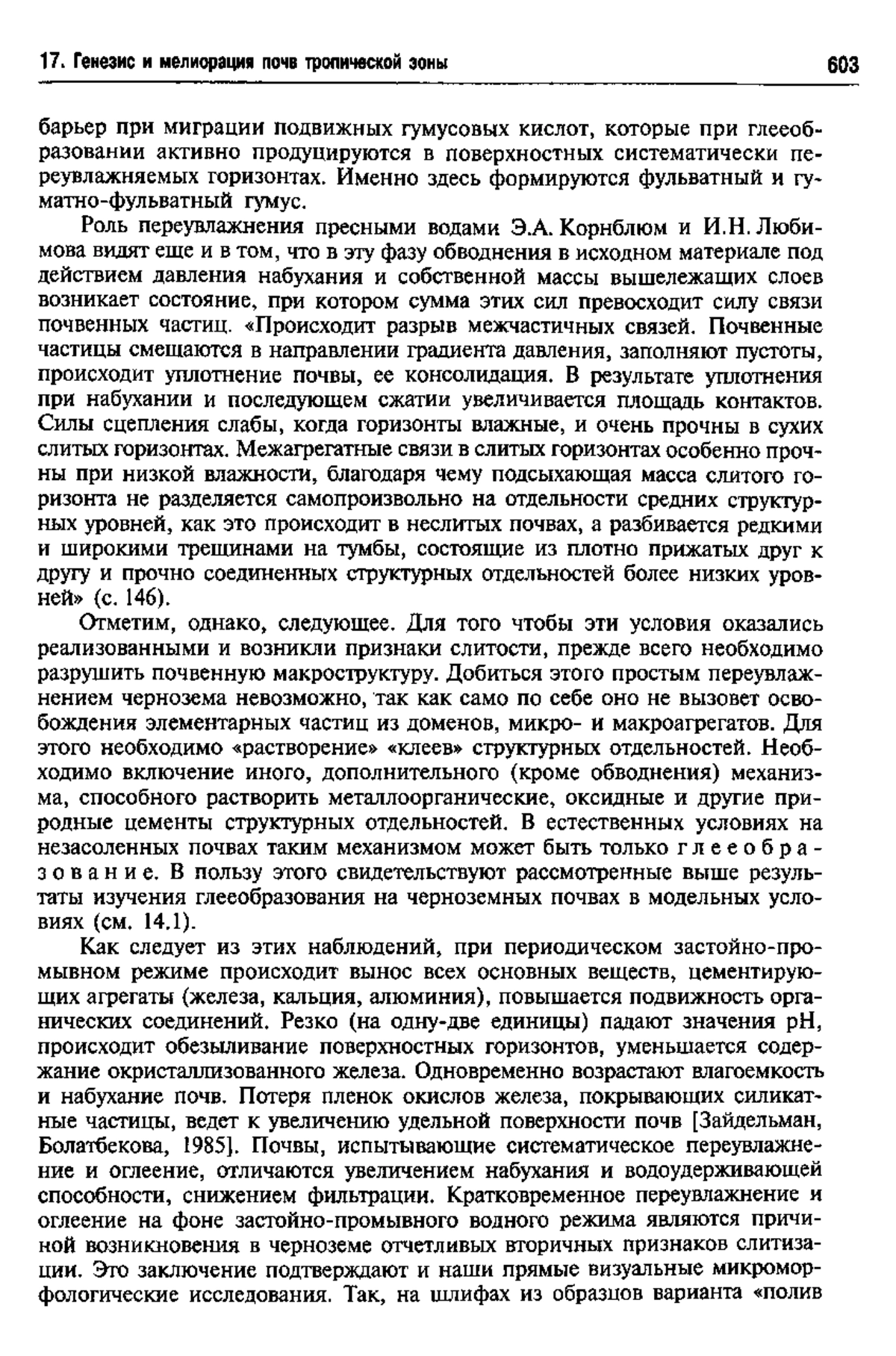 17. Генезис и мелиорация почв тропической зоны 603

барьер при миграции подвижных гумусовых кислот, которые при глееобразовании активно продуцируются в поверхностных систематически переувлажняемых горизонтах. Именно здесь формируются фульватный и гуматно-фульватный гумус.

Роль переувлажнения пресными водами Э.А. Корнблюм и И.Н. Любимова видят еще и в том, что в эту фазу обводнения в исходном материале под действием давления набухания и собственной массы вышележащих слоев возникает состояние, при котором сумма этих сил превосходит силу связи почвенных частиц. «Происходит разрыв межчастичных связей. Почвенные частицы смещаются в направлении градиента давления, заполняют пустоты, происходит уплотнение почвы, ее консолидация. В результате уплотнения при набухании и последующем сжатии увеличивается площадь контактов. Силы сцепления слабы, когда горизонты влажные, и очень прочны в сухих слитых горизонтах. Межагрегатные связи в слитых горизонтах особенно прочны при низкой влажности, благодаря чему подсыхающая масса слитого горизонта не разделяется самопроизвольно на отдельности средних структурных уровней, как это происходит в неслитых почвах, а разбивается редкими и широкими трещинами на тумбы, состоящие из плотно прижатых друг к другу и прочно соединенных структурных отдельностей более низких уровней» (с. 146).

Отметим, однако, следующее. Для того чтобы эти условия оказались реализованными и возникли признаки слитости, прежде всего необходимо разрушить почвенную макроструктуру. Добиться этого простым переувлажнением чернозема невозможно, так как само по себе оно не вызовет освобождения элементарных частиц из доменов, микро- и макроагрегатов. Для этого необходимо «растворение» «клеев» структурных отдельностей. Необходимо включение иного, дополнительного (кроме обводнения) механизма, способного растворить металлоорганические, оксидные и другие природные цементы структурных отдельностей. В естественных условиях на незасоленных почвах таким механизмом может быть только глееобразование. В пользу этого свидетельствуют рассмотренные выше результаты изучения глееобразования на черноземных почвах в модельных условиях (см. 14.1).

Как следует из этих наблюдений, при периодическом застойно-промывном режиме происходит вынос всех основных веществ, цементирующих агрегаты (железа, кальция, алюминия), повышается подвижность органических соединений. Резко (на одну-две единицы) падают значения pH, происходит обезыливание поверхностных горизонтов, уменьшается содержание окристаллизованного железа. Одновременно возрастают влагоемкость и набухание почв. Потеря пленок окислов железа, покрывающих силикатные частицы, ведет к увеличению удельной поверхности почв [Зайдельман, Болатбекова, 1985]. Почвы, испытывающие систематическое переувлажнение и оглеение, отличаются увеличением набухания и водоудерживающей способности, снижением фильтрации. Кратковременное переувлажнение и оглеение на фоне застойно-промывного водного режима являются причиной возникновения в черноземе отчетливых вторичных признаков слитизации. Это заключение подтверждают и наши прямые визуальные микроморфологические исследования. Так, на шлифах из образцов варианта «полив